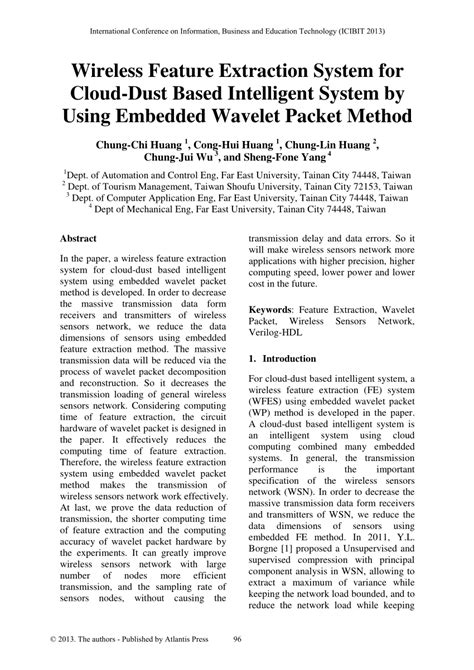 International Conference on Information, Business and Education Technology (ICIBIT 2013)

Wireless Feature Extraction System for Cloud-Dust Based Intelligent System by Using Embedded Wavelet Packet Method

Chung-Chi Huang $^1$, Cong-Hui Huang $^1$, Chung-Lin Huang $^2$, Chung-Jui Wu $^3$, and Sheng-Fone Yang $^4$

$^1$Dept. of Automation and Control Eng, Far East University, Tainan City 74448, Taiwan
$^2$ Dept. of Tourism Management, Taiwan Shoufu University, Tainan City 72153, Taiwan
$^3$ Dept. of Computer Application Eng, Far East University, Tainan City 74448, Taiwan
$^4$ Dept of Mechanical Eng, Far East University, Tainan City 74448, Taiwan

Abstract

In the paper, a wireless feature extraction system for cloud-dust based intelligent system using embedded wavelet packet method is developed. In order to decrease the massive transmission data form receivers and transmitters of wireless sensors network, we reduce the data dimensions of sensors using embedded feature extraction method. The massive transmission data will be reduced via the process of wavelet packet decomposition and reconstruction. So it decreases the transmission loading of general wireless sensors network. Considering computing time of feature extraction, the circuit hardware of wavelet packet is designed in the paper. It effectively reduces the computing time of feature extraction. Therefore, the wireless feature extraction system using embedded wavelet packet method makes the transmission of wireless sensors network work effectively. At last, we prove the data reduction of transmission, the shorter computing time of feature extraction and the computing accuracy of wavelet packet hardware by the experiments. It can greatly improve wireless sensors network with large number of nodes more efficient transmission, and the sampling rate of sensors nodes, without causing the transmission delay and data errors. So it will make wireless sensors network more applications with higher precision, higher computing speed, lower power and lower cost in the future.

Keywords: Feature Extraction, Wavelet Packet, Wireless Sensors Network, Verilog-HDL

1. Introduction

For cloud-dust based intelligent system, a wireless feature extraction (FE) system (WFES) using embedded wavelet packet (WP) method is developed in the paper. A cloud-dust based intelligent system is an intelligent system using cloud computing combined many embedded systems. In general, the transmission performance is the important specification of the wireless sensors network (WSN). In order to decrease the massive transmission data form receivers and transmitters of WSN, we reduce the data dimensions of sensors using embedded FE method. In 2011, Y.L. Borgne [1] proposed a Unsupervised and supervised compression with principal component analysis in WSN, allowing to extract a maximum of variance while keeping the network load bounded, and to reduce the network load while keeping

© 2013. The authors - Published by Atlantis Press 96